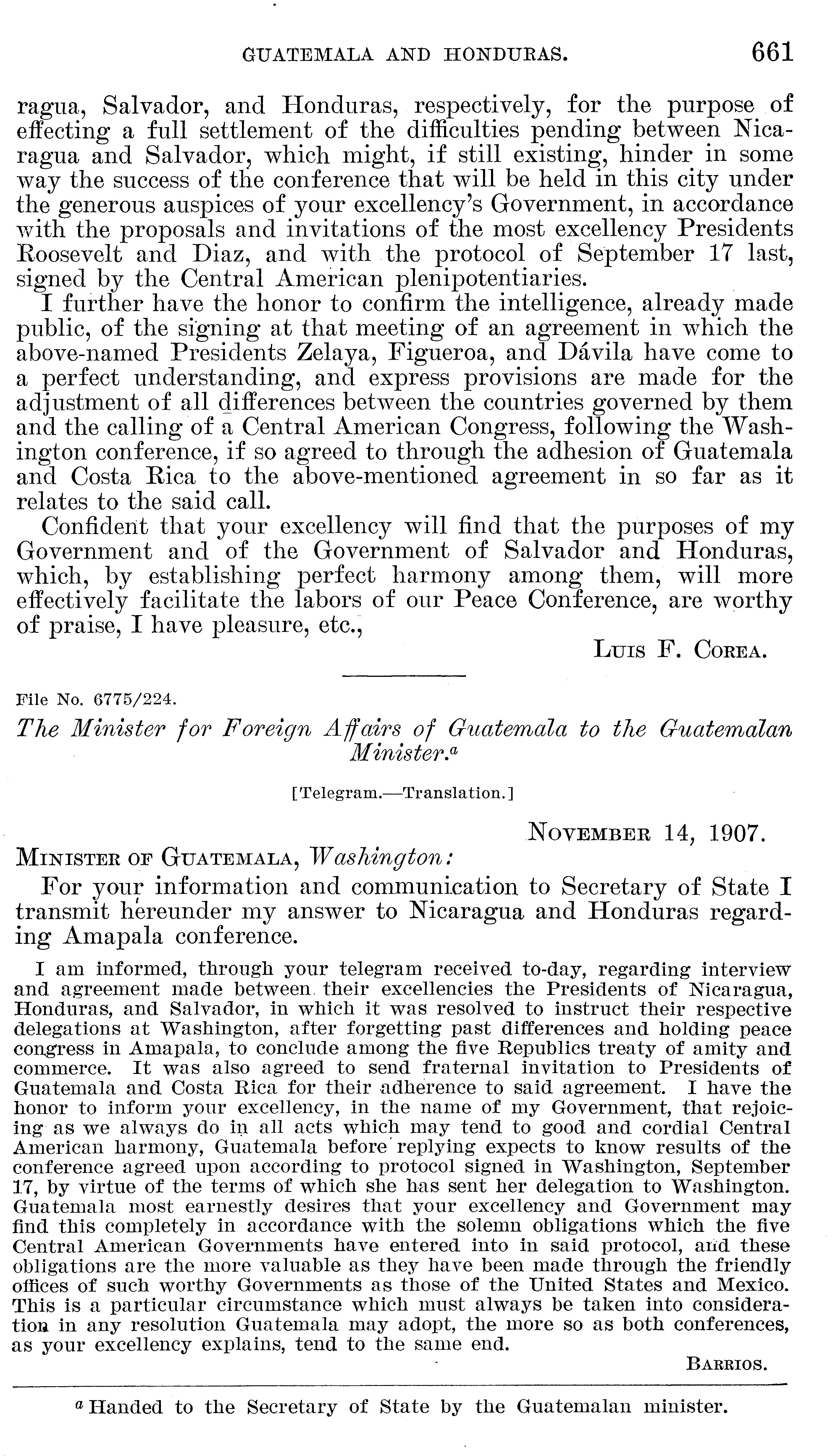 GUATEMALA AND HONDURAS. 661

ragua, Salvador, and Honduras, respectively, for the purpose of effecting a full settlement of the difficulties pending between Nicaragua and Salvador, which might, if still existing, hinder in some way the success of the conference that will be held in this city under the generous auspices of your excellency's Government, in accordance with the proposals and invitations of the most excellency Presidents Roosevelt and Diaz, and with the protocol of September 17 last, signed by the Central American plenipotentiaries.

I further have the honor to confirm the intelligence, already made public, of the signing at that meeting of an agreement in which the above-named Presidents Zelaya, Figueroa, and Dávila have come to a perfect understanding, and express provisions are made for the adjustment of all differences between the countries governed by them and the calling of a Central American Congress, following the Washington conference, if so agreed to through the adhesion of Guatemala and Costa Rica to the above-mentioned agreement in so far as it relates to the said call.

Confident that your excellency will find that the purposes of my Government and of the Government of Salvador and Honduras, which, by establishing perfect harmony among them, will more effectively facilitate the labors of our Peace Conference, are worthy of praise, I have pleasure, etc.,

Luis F. Corea.

File No. 6775/224.

The Minister for Foreign Affairs of Guatemala to the Guatemalan Minister.$^a$

[Telegram.—Translation.]

November 14, 1907.

Minister of Guatemala, Washington:

For your information and communication to Secretary of State I transmit hereunder my answer to Nicaragua and Honduras regarding Amapala conference.

I am informed, through your telegram received to-day, regarding interview and agreement made between their excellencies the Presidents of Nicaragua, Honduras, and Salvador, in which it was resolved to instruct their respective delegations at Washington, after forgetting past differences and holding peace congress in Amapala, to conclude among the five Republics treaty of amity and commerce. It was also agreed to send fraternal invitation to Presidents of Guatemala and Costa Rica for their adherence to said agreement. I have the honor to inform your excellency, in the name of my Government, that rejoicing as we always do in all acts which may tend to good and cordial Central American harmony, Guatemala before replying expects to know results of the conference agreed upon according to protocol signed in Washington, September 17, by virtue of the terms of which she has sent her delegation to Washington. Guatemala most earnestly desires that your excellency and Government may find this completely in accordance with the solemn obligations which the five Central American Governments have entered into in said protocol, and these obligations are the more valuable as they have been made through the friendly offices of such worthy Governments as those of the United States and Mexico. This is a particular circumstance which must always be taken into consideration in any resolution Guatemala may adopt, the more so as both conferences, as your excellency explains, tend to the same end.

Barrios.

$^a$ Handed to the Secretary of State by the Guatemalan minister.